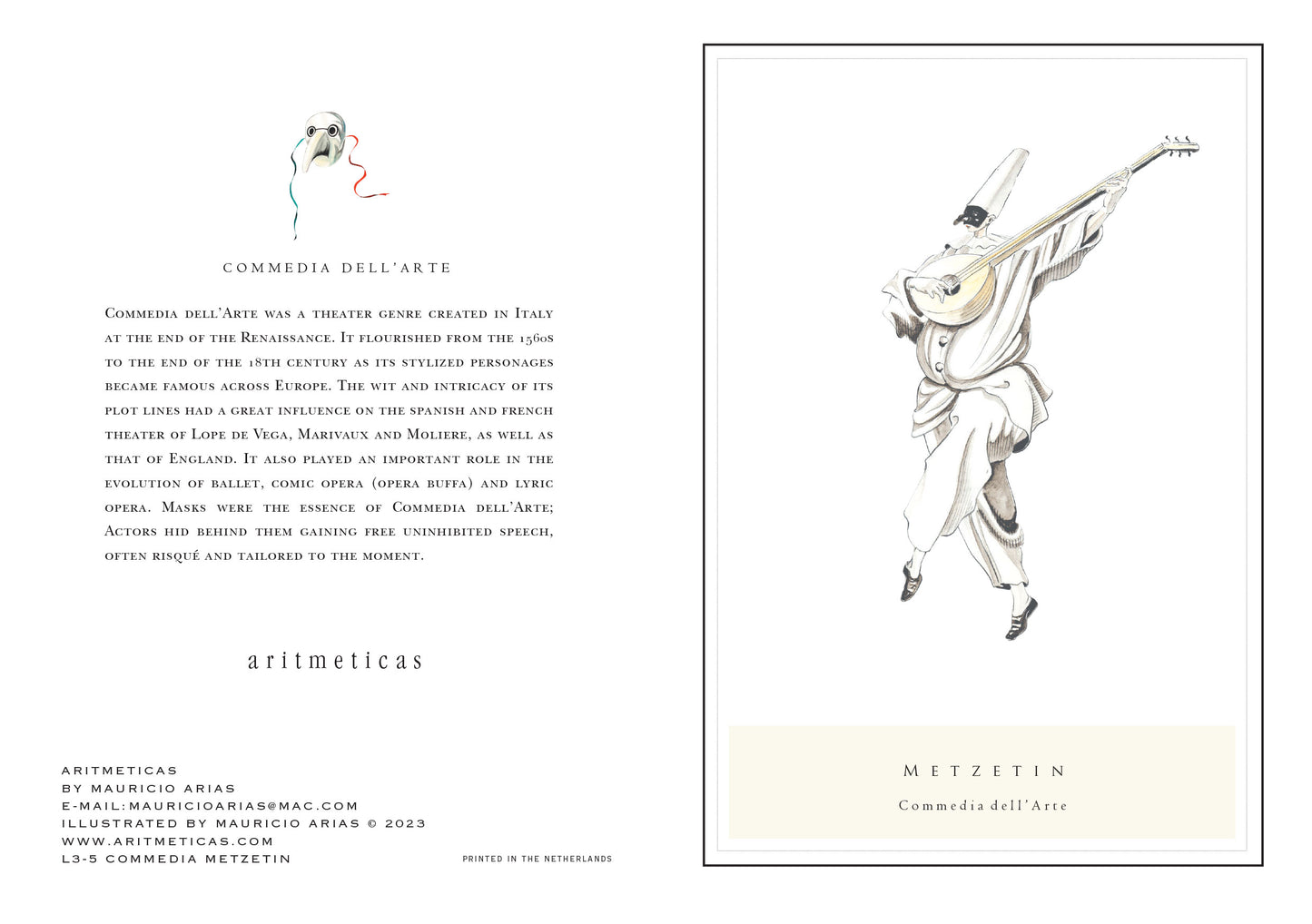 COMMEDIA DELL'ARTE

Commedia dell'Arte was a theater genre created in Italy at the end of the Renaissance. It flourished from the 1560s to the end of the 18th century as its stylized personages became famous across Europe. The wit and intricacy of its plot lines had a great influence on the spanish and french theater of Lope de Vega, Marivaux and Moliere, as well as that of England. It also played an important role in the evolution of ballet, comic opera (opera buffa) and lyric opera. Masks were the essence of Commedia dell'Arte; Actors hid behind them gaining free uninhibited speech, often risqué and tailored to the moment.

aritmeticas

ARITMETICAS
BY MAURICIO ARIAS
E-MAIL:MAURICIOARIAS@MAC.COM
ILLUSTRATED BY MAURICIO ARIAS © 2023
WWW.ARITMETICAS.COM
L3-5 COMMEDIA METZETIN

PRINTED IN THE NETHERLANDS

METZETIN

Commedia dell'Arte